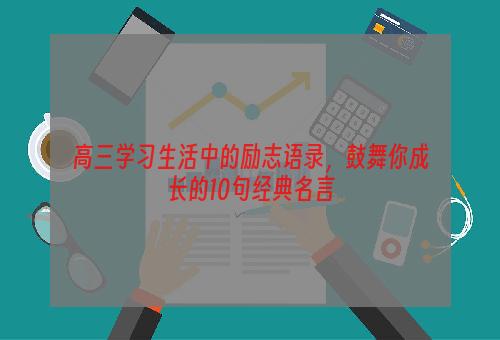 高三学习生活中的励志语录，鼓舞你成长的10句经典名言